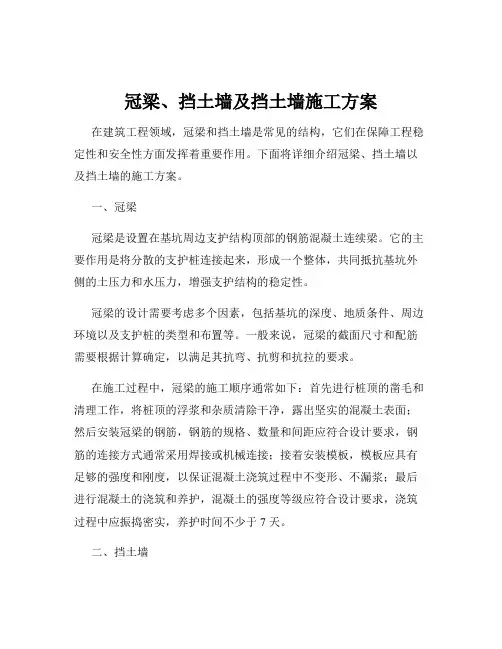 冠梁、挡土墙及挡土墙施工方案

在建筑工程领域，冠梁和挡土墙是常见的结构，它们在保障工程稳定性和安全性方面发挥着重要作用。下面将详细介绍冠梁、挡土墙以及挡土墙的施工方案。

一、冠梁

冠梁是设置在基坑周边支护结构顶部的钢筋混凝土连续梁。它的主要作用是将分散的支护桩连接起来，形成一个整体，共同抵抗基坑外侧的土压力和水压力，增强支护结构的稳定性。

冠梁的设计需要考虑多个因素，包括基坑的深度、地质条件、周边环境以及支护桩的类型和布置等。一般来说，冠梁的截面尺寸和配筋需要根据计算确定，以满足其抗弯、抗剪和抗拉的要求。

在施工过程中，冠梁的施工顺序通常如下：首先进行桩顶的凿毛和清理工作，将桩顶的浮浆和杂质清除干净，露出坚实的混凝土表面；然后安装冠梁的钢筋，钢筋的规格、数量和间距应符合设计要求，钢筋的连接方式通常采用焊接或机械连接；接着安装模板，模板应具有足够的强度和刚度，以保证混凝土浇筑过程中不变形、不漏浆；最后进行混凝土的浇筑和养护，混凝土的强度等级应符合设计要求，浇筑过程中应振捣密实，养护时间不少于 7 天。

二、挡土墙